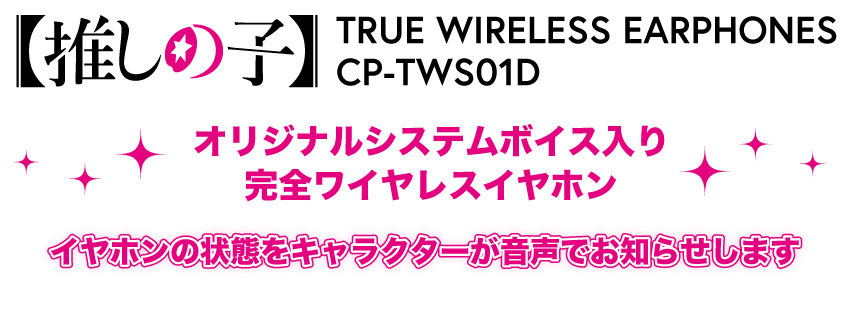 【推しの子】 TRUE WIRELESS EARPHONES CP-TWS01D

オリジナルシステムボイス入り
完全ワイヤレスイヤホン

イヤホンの状態をキャラクターが音声でお知らせします